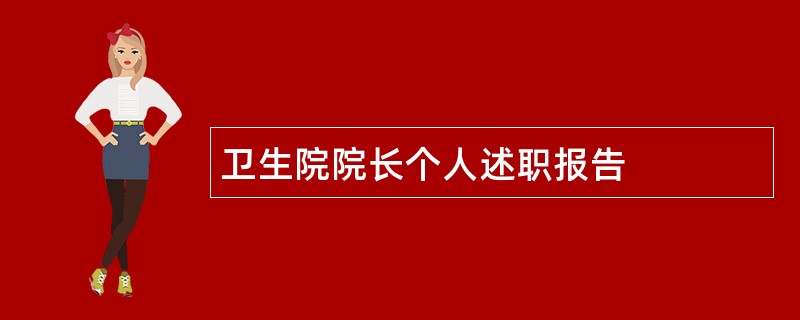 卫生院院长个人述职报告